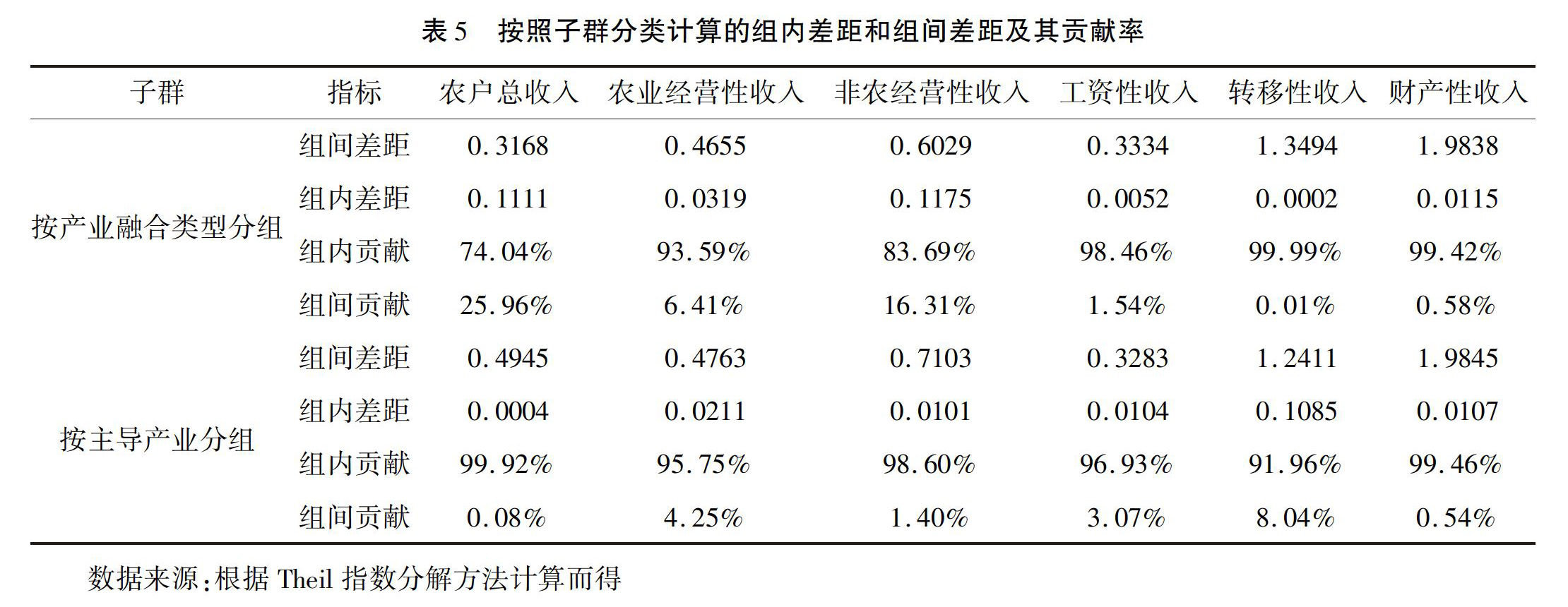 表 5　按照子群分类计算的组内差距和组间差距及其贡献率

| 子群 | 指标 | 农户总收入 | 农业经营性收入 | 非农经营性收入 | 工资性收入 | 转移性收入 | 财产性收入 |
|---|---|---|---|---|---|---|---|
| 按产业融合类型分组 | 组间差距 | 0.3168 | 0.4655 | 0.6029 | 0.3334 | 1.3494 | 1.9838 |
| | 组内差距 | 0.1111 | 0.0319 | 0.1175 | 0.0052 | 0.0002 | 0.0115 |
| | 组内贡献 | 74.04% | 93.59% | 83.69% | 98.46% | 99.99% | 99.42% |
| | 组间贡献 | 25.96% | 6.41% | 16.31% | 1.54% | 0.01% | 0.58% |
| 按主导产业分组 | 组间差距 | 0.4945 | 0.4763 | 0.7103 | 0.3283 | 1.2411 | 1.9845 |
| | 组内差距 | 0.0004 | 0.0211 | 0.0101 | 0.0104 | 0.1085 | 0.0107 |
| | 组内贡献 | 99.92% | 95.75% | 98.60% | 96.93% | 91.96% | 99.46% |
| | 组间贡献 | 0.08% | 4.25% | 1.40% | 3.07% | 8.04% | 0.54% |

数据来源：根据 Theil 指数分解方法计算而得